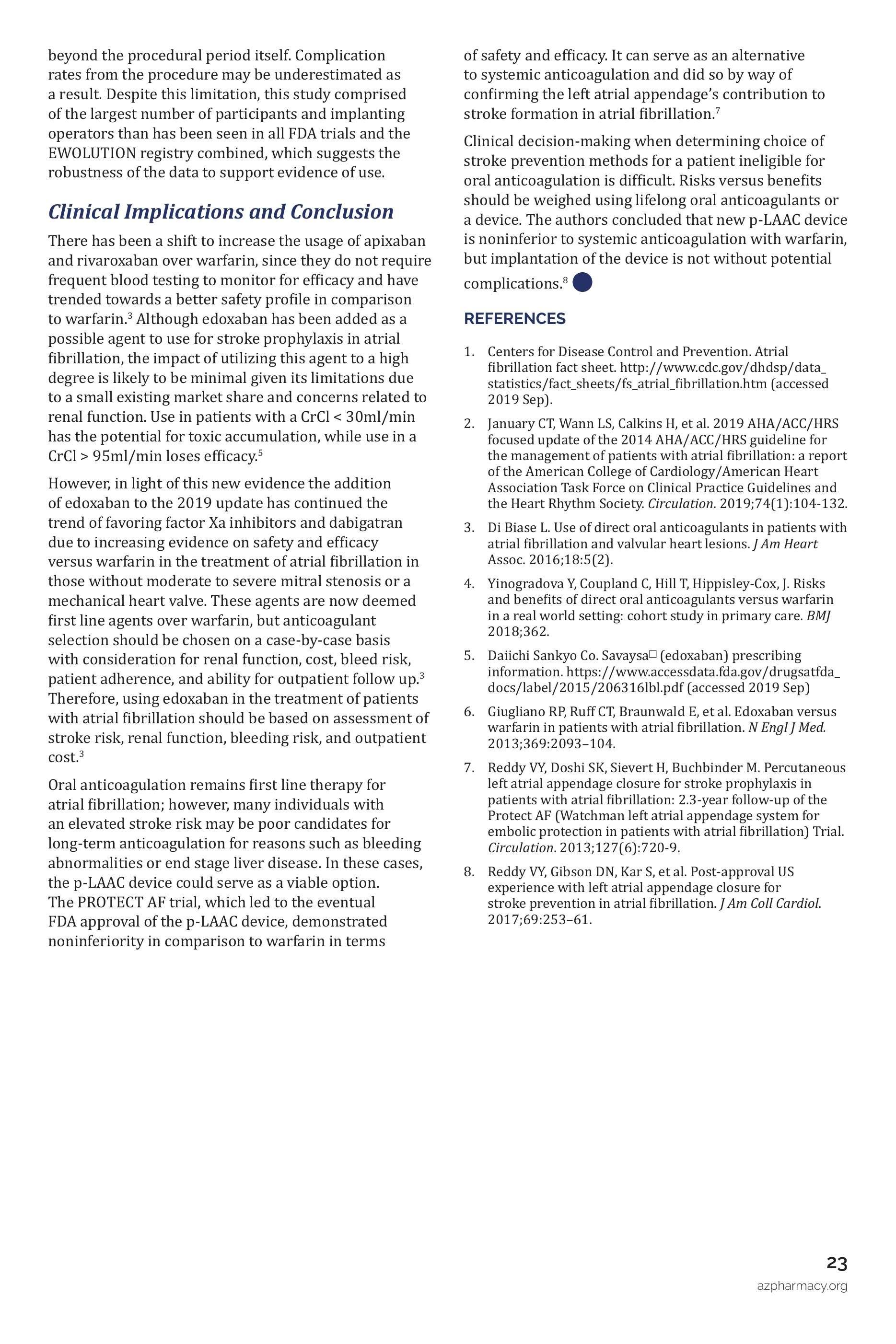 beyond the procedural period itself. Complication rates from the procedure may be underestimated as a result. Despite this limitation, this study comprised of the largest number of participants and implanting operators than has been seen in all FDA trials and the EWOLUTION registry combined, which suggests the robustness of the data to support evidence of use.

Clinical Implications and Conclusion

There has been a shift to increase the usage of apixaban and rivaroxaban over warfarin, since they do not require frequent blood testing to monitor for efficacy and have trended towards a better safety profile in comparison to warfarin.$^3$ Although edoxaban has been added as a possible agent to use for stroke prophylaxis in atrial fibrillation, the impact of utilizing this agent to a high degree is likely to be minimal given its limitations due to a small existing market share and concerns related to renal function. Use in patients with a CrCl < 30ml/min has the potential for toxic accumulation, while use in a CrCl > 95ml/min loses efficacy.$^5$

However, in light of this new evidence the addition of edoxaban to the 2019 update has continued the trend of favoring factor Xa inhibitors and dabigatran due to increasing evidence on safety and efficacy versus warfarin in the treatment of atrial fibrillation in those without moderate to severe mitral stenosis or a mechanical heart valve. These agents are now deemed first line agents over warfarin, but anticoagulant selection should be chosen on a case-by-case basis with consideration for renal function, cost, bleed risk, patient adherence, and ability for outpatient follow up.$^3$ Therefore, using edoxaban in the treatment of patients with atrial fibrillation should be based on assessment of stroke risk, renal function, bleeding risk, and outpatient cost.$^3$

Oral anticoagulation remains first line therapy for atrial fibrillation; however, many individuals with an elevated stroke risk may be poor candidates for long-term anticoagulation for reasons such as bleeding abnormalities or end stage liver disease. In these cases, the p-LAAC device could serve as a viable option. The PROTECT AF trial, which led to the eventual FDA approval of the p-LAAC device, demonstrated noninferiority in comparison to warfarin in terms of safety and efficacy. It can serve as an alternative to systemic anticoagulation and did so by way of confirming the left atrial appendage's contribution to stroke formation in atrial fibrillation.$^7$

Clinical decision-making when determining choice of stroke prevention methods for a patient ineligible for oral anticoagulation is difficult. Risks versus benefits should be weighed using lifelong oral anticoagulants or a device. The authors concluded that new p-LAAC device is noninferior to systemic anticoagulation with warfarin, but implantation of the device is not without potential complications.$^8$

REFERENCES

1. Centers for Disease Control and Prevention. Atrial fibrillation fact sheet. http://www.cdc.gov/dhdsp/data_statistics/fact_sheets/fs_atrial_fibrillation.htm (accessed 2019 Sep).

2. January CT, Wann LS, Calkins H, et al. 2019 AHA/ACC/HRS focused update of the 2014 AHA/ACC/HRS guideline for the management of patients with atrial fibrillation: a report of the American College of Cardiology/American Heart Association Task Force on Clinical Practice Guidelines and the Heart Rhythm Society. Circulation. 2019;74(1):104-132.

3. Di Biase L. Use of direct oral anticoagulants in patients with atrial fibrillation and valvular heart lesions. J Am Heart Assoc. 2016;18:5(2).

4. Yinogradova Y, Coupland C, Hill T, Hippisley-Cox, J. Risks and benefits of direct oral anticoagulants versus warfarin in a real world setting: cohort study in primary care. BMJ 2018;362.

5. Daiichi Sankyo Co. Savaysa□ (edoxaban) prescribing information. https://www.accessdata.fda.gov/drugsatfda_docs/label/2015/206316lbl.pdf (accessed 2019 Sep)

6. Giugliano RP, Ruff CT, Braunwald E, et al. Edoxaban versus warfarin in patients with atrial fibrillation. N Engl J Med. 2013;369:2093–104.

7. Reddy VY, Doshi SK, Sievert H, Buchbinder M. Percutaneous left atrial appendage closure for stroke prophylaxis in patients with atrial fibrillation: 2.3-year follow-up of the Protect AF (Watchman left atrial appendage system for embolic protection in patients with atrial fibrillation) Trial. Circulation. 2013;127(6):720-9.

8. Reddy VY, Gibson DN, Kar S, et al. Post-approval US experience with left atrial appendage closure for stroke prevention in atrial fibrillation. J Am Coll Cardiol. 2017;69:253–61.

23
azpharmacy.org